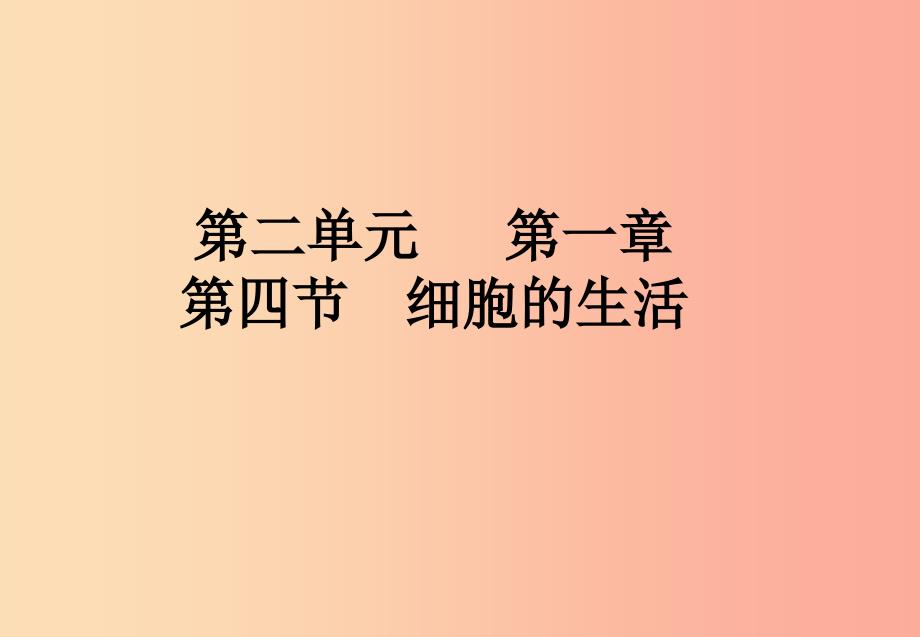 第二单元　　第一章
第四节　细胞的生活